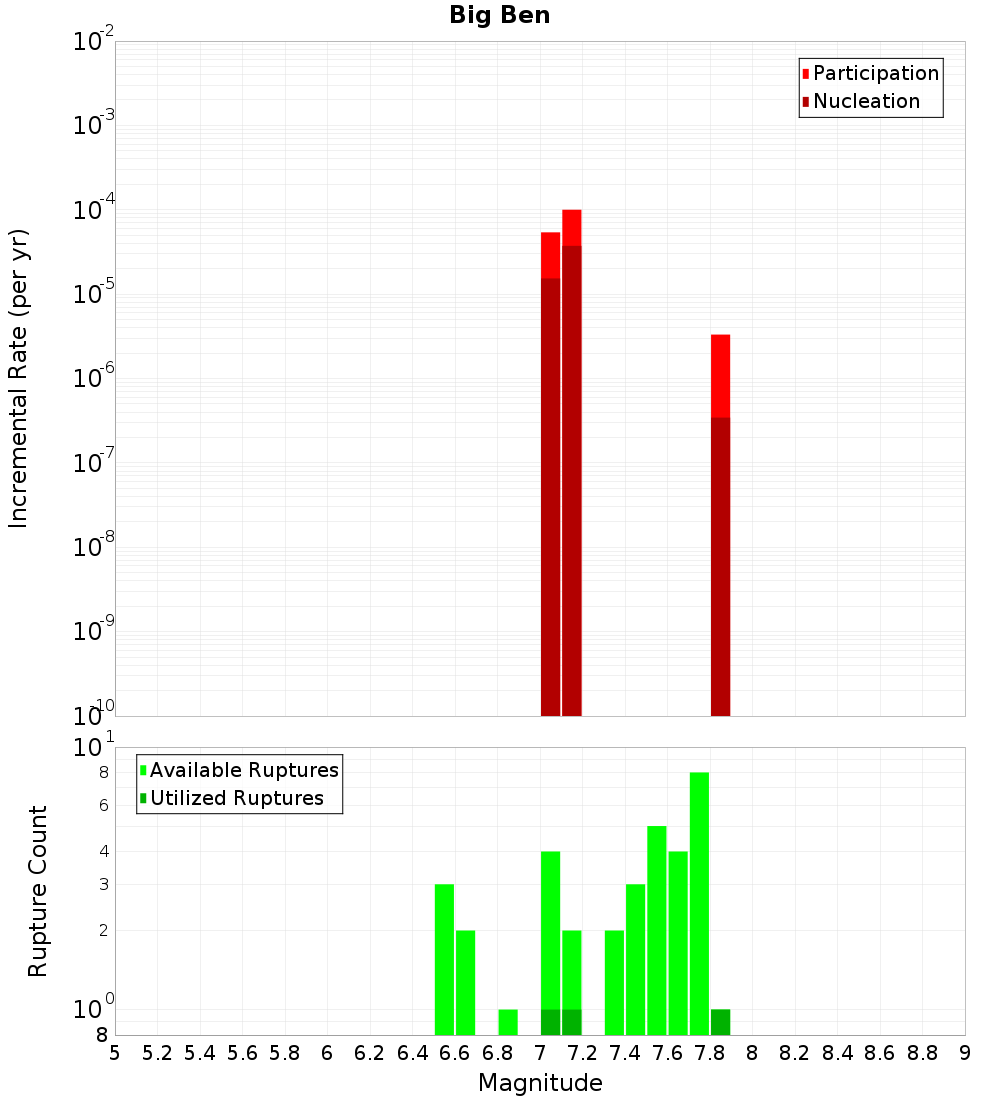 Big Ben

Participation
Nucleation

Incremental Rate (per yr)

$10^{-2}$
$10^{-3}$
$10^{-4}$
$10^{-5}$
$10^{-6}$
$10^{-7}$
$10^{-8}$
$10^{-9}$
$10^{-10}$

Available Ruptures
Utilized Ruptures

Rupture Count

$10^{1}$
8
6
4
3
2
$10^{0}$
8

5 5.2 5.4 5.6 5.8 6 6.2 6.4 6.6 6.8 7 7.2 7.4 7.6 7.8 8 8.2 8.4 8.6 8.8 9

Magnitude